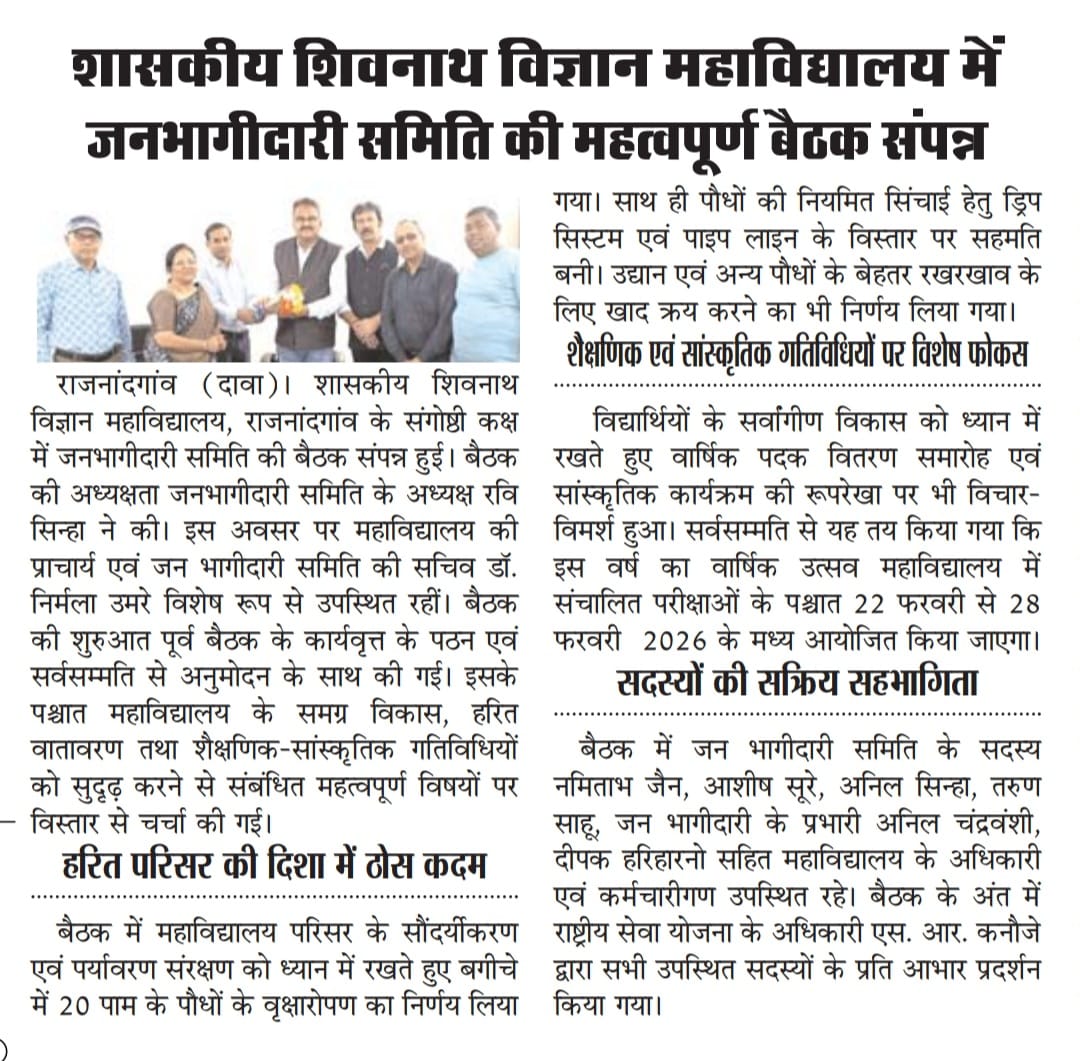 शासकीय शिवनाथ विज्ञान महाविद्यालय में जनभागीदारी समिति की महत्वपूर्ण बैठक संपन्न

राजनांदगांव (दावा)। शासकीय शिवनाथ विज्ञान महाविद्यालय, राजनांदगांव के संगोष्ठी कक्ष में जनभागीदारी समिति की बैठक संपन्न हुई। बैठक की अध्यक्षता जनभागीदारी समिति के अध्यक्ष रवि सिन्हा ने की। इस अवसर पर महाविद्यालय की प्राचार्य एवं जन भागीदारी समिति की सचिव डॉ. निर्मला उमरे विशेष रूप से उपस्थित रहीं। बैठक की शुरुआत पूर्व बैठक के कार्यवृत्त के पठन एवं सर्वसम्मति से अनुमोदन के साथ की गई। इसके पश्चात महाविद्यालय के समग्र विकास, हरित वातावरण तथा शैक्षणिक-सांस्कृतिक गतिविधियों को सुदृढ़ करने से संबंधित महत्वपूर्ण विषयों पर विस्तार से चर्चा की गई।

हरित परिसर की दिशा में ठोस कदम

बैठक में महाविद्यालय परिसर के सौंदर्यीकरण एवं पर्यावरण संरक्षण को ध्यान में रखते हुए बगीचे में 20 पाम के पौधों के वृक्षारोपण का निर्णय लिया गया। साथ ही पौधों की नियमित सिंचाई हेतु ड्रिप सिस्टम एवं पाइप लाइन के विस्तार पर सहमति बनी। उद्यान एवं अन्य पौधों के बेहतर रखरखाव के लिए खाद क्रय करने का भी निर्णय लिया गया।

शैक्षणिक एवं सांस्कृतिक गतिविधियों पर विशेष फोकस

विद्यार्थियों के सर्वांगीण विकास को ध्यान में रखते हुए वार्षिक पदक वितरण समारोह एवं सांस्कृतिक कार्यक्रम की रूपरेखा पर भी विचार-विमर्श हुआ। सर्वसम्मति से यह तय किया गया कि इस वर्ष का वार्षिक उत्सव महाविद्यालय में संचालित परीक्षाओं के पश्चात 22 फरवरी से 28 फरवरी 2026 के मध्य आयोजित किया जाएगा।

सदस्यों की सक्रिय सहभागिता

बैठक में जन भागीदारी समिति के सदस्य नमिताभ जैन, आशीष सूरे, अनिल सिन्हा, तरुण साहू, जन भागीदारी के प्रभारी अनिल चंद्रवंशी, दीपक हरिहारनो सहित महाविद्यालय के अधिकारी एवं कर्मचारीगण उपस्थित रहे। बैठक के अंत में राष्ट्रीय सेवा योजना के अधिकारी एस. आर. कनौजे द्वारा सभी उपस्थित सदस्यों के प्रति आभार प्रदर्शन किया गया।